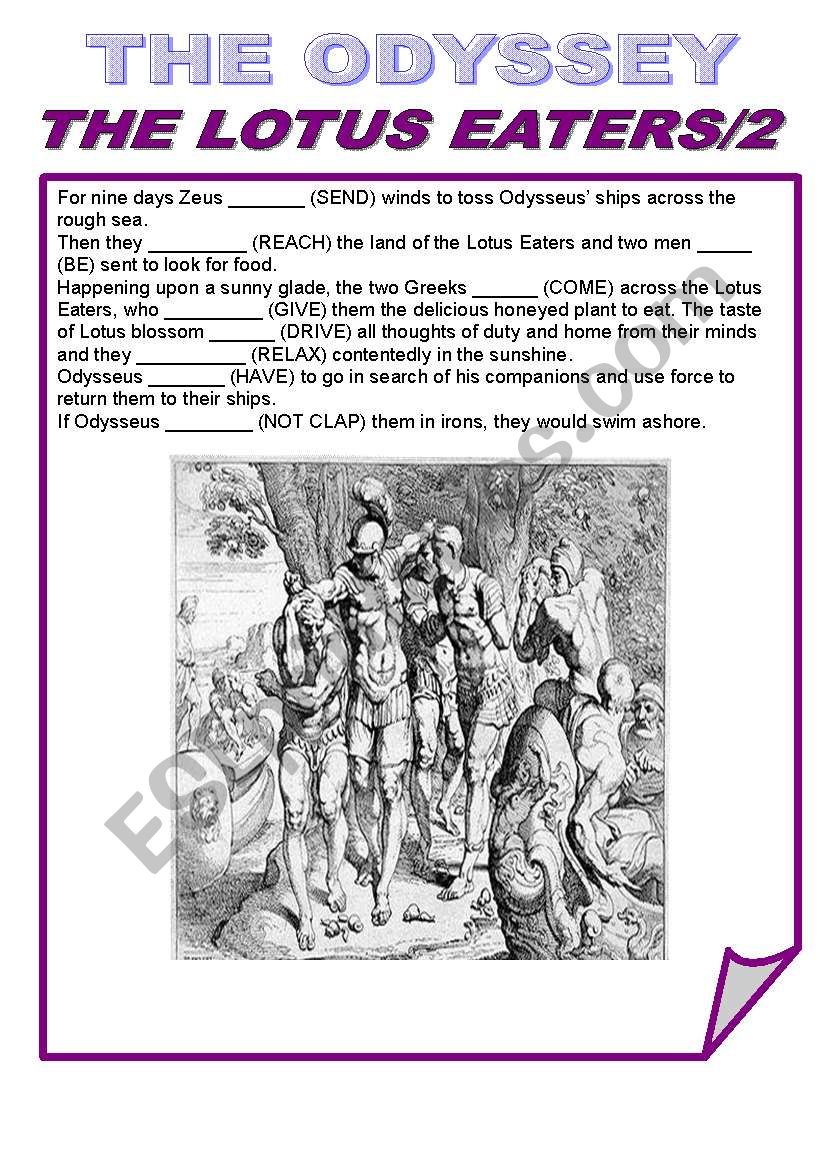 THE ODYSSEY
THE LOTUS EATERS/2

For nine days Zeus _______ (SEND) winds to toss Odysseus' ships across the rough sea.
Then they _________ (REACH) the land of the Lotus Eaters and two men _____ (BE) sent to look for food.
Happening upon a sunny glade, the two Greeks ______ (COME) across the Lotus Eaters, who _________ (GIVE) them the delicious honeyed plant to eat. The taste of Lotus blossom ______ (DRIVE) all thoughts of duty and home from their minds and they __________ (RELAX) contentedly in the sunshine.
Odysseus _______ (HAVE) to go in search of his companions and use force to return them to their ships.
If Odysseus ________ (NOT CLAP) them in irons, they would swim ashore.

ESLprintables.com